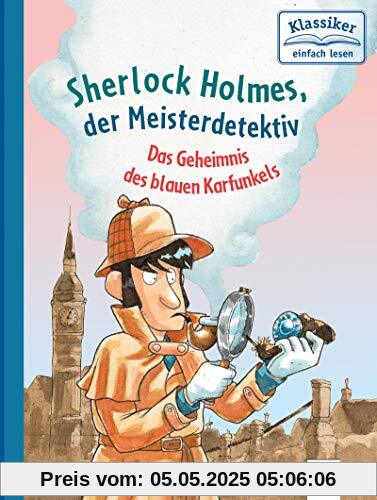 Klassiker einfach lesen

Sherlock Holmes, der Meisterdetektiv

Das Geheimnis des blauen Karfunkels

Preis vom: 05.05.2025 05:06:06